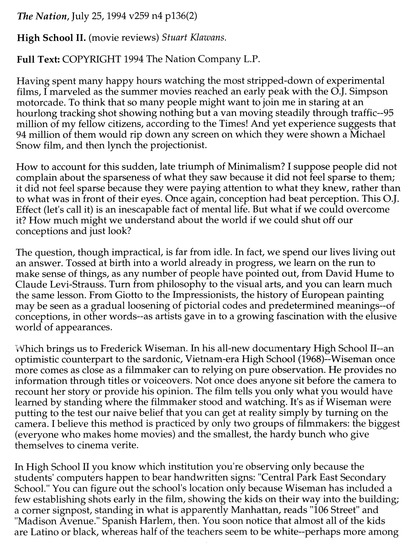 The Nation, July 25, 1994 v259 n4 p136(2)

High School II. (movie reviews) Stuart Klawans.

Full Text: COPYRIGHT 1994 The Nation Company L.P.

Having spent many happy hours watching the most stripped-down of experimental films, I marveled as the summer movies reached an early peak with the O.J. Simpson motorcade. To think that so many people might want to join me in staring at an hourlong tracking shot showing nothing but a van moving steadily through traffic--95 million of my fellow citizens, according to the Times! And yet experience suggests that 94 million of them would rip down any screen on which they were shown a Michael Snow film, and then lynch the projectionist.

How to account for this sudden, late triumph of Minimalism? I suppose people did not complain about the sparseness of what they saw because it did not feel sparse to them; it did not feel sparse because they were paying attention to what they knew, rather than to what was in front of their eyes. Once again, conception had beat perception. This O.J. Effect (let's call it) is an inescapable fact of mental life. But what if we could overcome it? How much might we understand about the world if we could shut off our conceptions and just look?

The question, though impractical, is far from idle. In fact, we spend our lives living out an answer. Tossed at birth into a world already in progress, we learn on the run to make sense of things, as any number of people have pointed out, from David Hume to Claude Levi-Strauss. Turn from philosophy to the visual arts, and you can learn much the same lesson. From Giotto to the Impressionists, the history of European painting may be seen as a gradual loosening of pictorial codes and predetermined meanings--of conceptions, in other words--as artists gave in to a growing fascination with the elusive world of appearances.

Which brings us to Frederick Wiseman. In his all-new documentary High School II--an optimistic counterpart to the sardonic, Vietnam-era High School (1968)--Wiseman once more comes as close as a filmmaker can to relying on pure observation. He provides no information through titles or voiceovers. Not once does anyone sit before the camera to recount her story or provide his opinion. The film tells you only what you would have learned by standing where the filmmaker stood and watching. It's as if Wiseman were putting to the test our naive belief that you can get at reality simply by turning on the camera. I believe this method is practiced by only two groups of filmmakers: the biggest (everyone who makes home movies) and the smallest, the hardy bunch who give themselves to cinema verite.

In High School II you know which institution you're observing only because the students' computers happen to bear handwritten signs: "Central Park East Secondary School." You can figure out the school's location only because Wiseman has included a few establishing shots early in the film, showing the kids on their way into the building; a corner signpost, standing in what is apparently Manhattan, reads "106 Street" and "Madison Avenue." Spanish Harlem, then. You soon notice that almost all of the kids are Latino or black, whereas half of the teachers seem to be white--perhaps more among